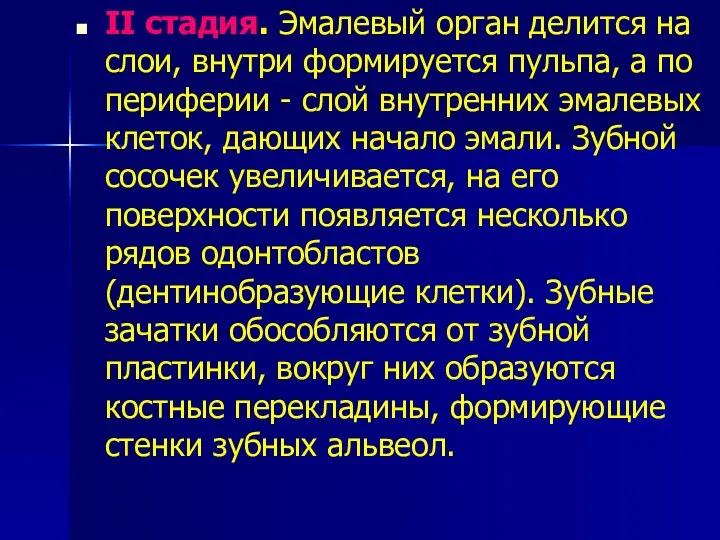 II стадия. Эмалевый орган делится на слои, внутри формируется пульпа, а по периферии - слой внутренних эмалевых клеток, дающих начало эмали. Зубной сосочек увеличивается, на его поверхности появляется несколько рядов одонтобластов (дентинобразующие клетки). Зубные зачатки обособляются от зубной пластинки, вокруг них образуются костные перекладины, формирующие стенки зубных альвеол.